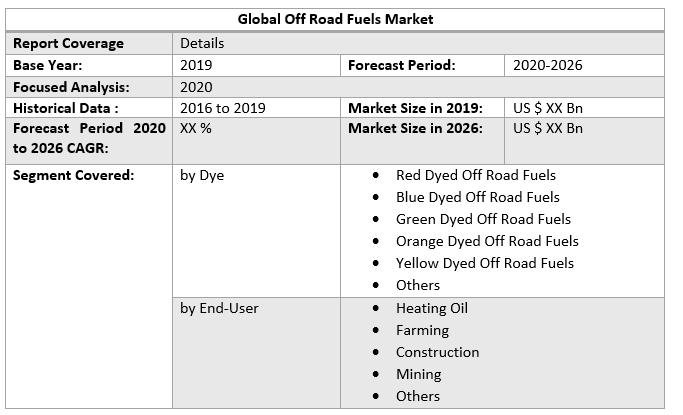 | Global Off Road Fuels Market | | | |
|---|---|---|---|
| Report Coverage | Details | | |
| Base Year: | 2019 | Forecast Period: | 2020-2026 |
| Focused Analysis: | 2020 | | |
| Historical Data : | 2016 to 2019 | Market Size in 2019: | US $ XX Bn |
| Forecast Period 2020 to 2026 CAGR: | XX % | Market Size in 2026: | US $ XX Bn |
| Segment Covered: | by Dye | • Red Dyed Off Road Fuels • Blue Dyed Off Road Fuels • Green Dyed Off Road Fuels • Orange Dyed Off Road Fuels • Yellow Dyed Off Road Fuels • Others | |
| | by End-User | • Heating Oil • Farming • Construction • Mining • Others | |